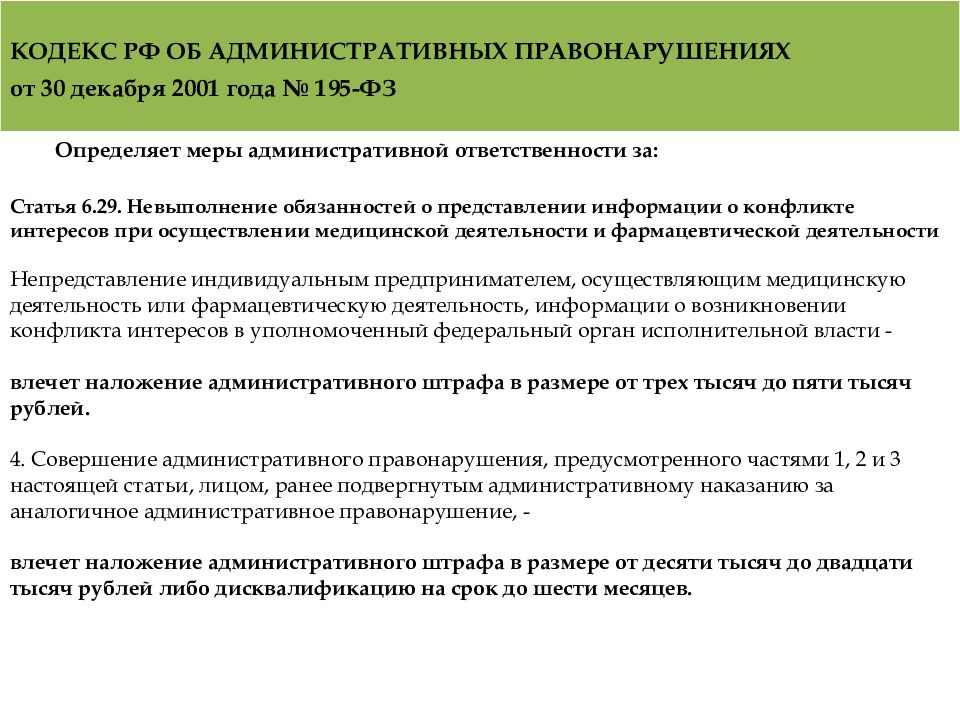 КОДЕКС РФ ОБ АДМИНИСТРАТИВНЫХ ПРАВОНАРУШЕНИЯХ
от 30 декабря 2001 года № 195-ФЗ

Определяет меры административной ответственности за:

Статья 6.29. Невыполнение обязанностей о представлении информации о конфликте интересов при осуществлении медицинской деятельности и фармацевтической деятельности

Непредставление индивидуальным предпринимателем, осуществляющим медицинскую деятельность или фармацевтическую деятельность, информации о возникновении конфликта интересов в уполномоченный федеральный орган исполнительной власти -

влечет наложение административного штрафа в размере от трех тысяч до пяти тысяч рублей.

4. Совершение административного правонарушения, предусмотренного частями 1, 2 и 3 настоящей статьи, лицом, ранее подвергнутым административному наказанию за аналогичное административное правонарушение, -

влечет наложение административного штрафа в размере от десяти тысяч до двадцати тысяч рублей либо дисквалификацию на срок до шести месяцев.